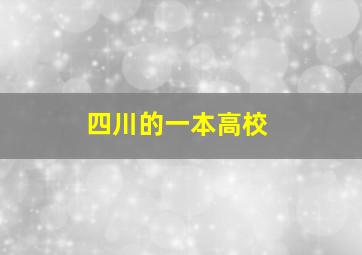 四川的一本高校